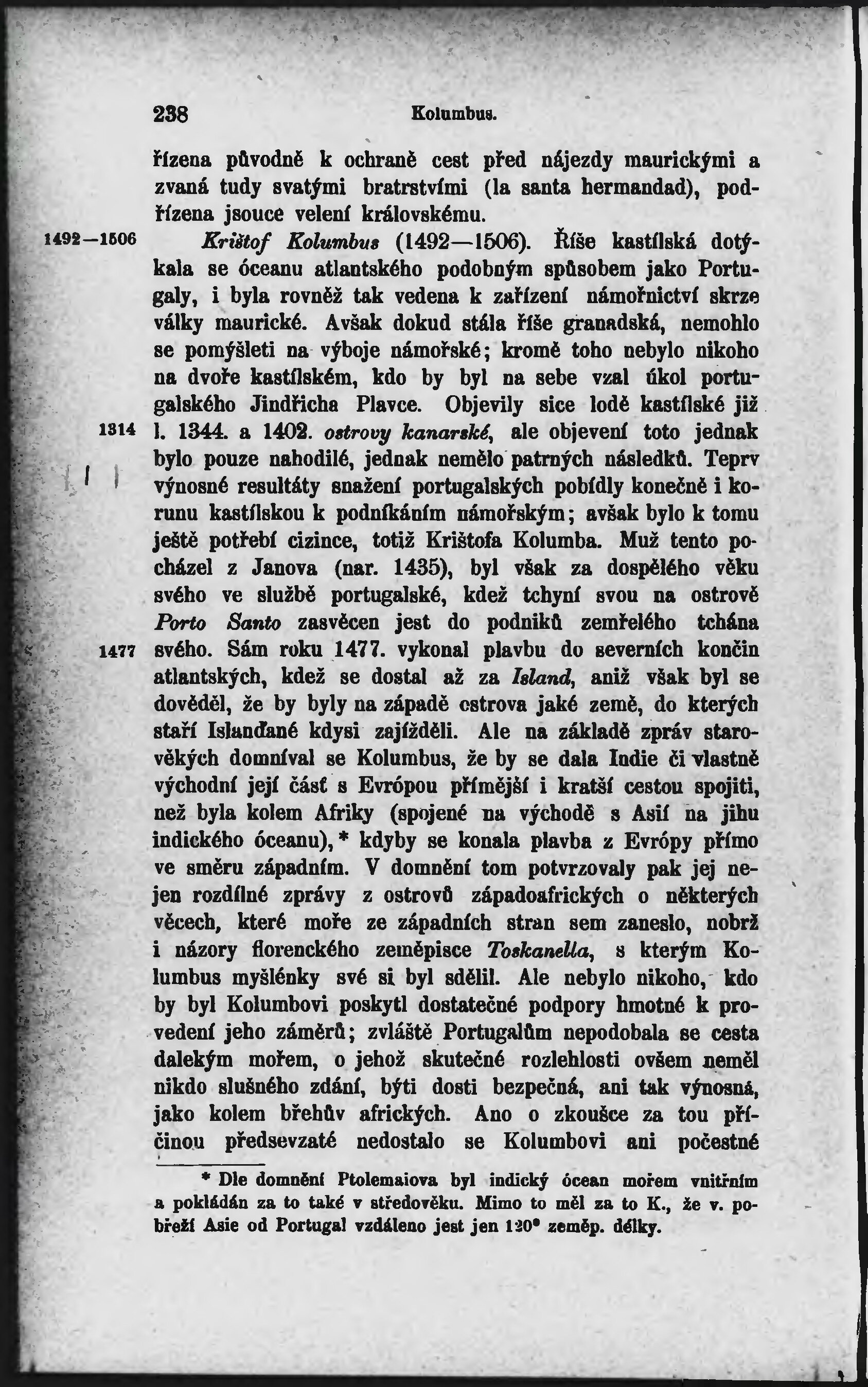 238 Kolumbus.

řízena původně k ochraně cest před nájezdy maurickými a zvaná tudy svatými bratrstvími (la santa hermandad), podřízena jsouce velení královskému.

1492—1506 Krištof Kolumbus (1492—1506). Říše kastílská dotýkala se óceanu atlantského podobným spůsobem jako Portugaly, i byla rovněž tak vedena k zařízení námořnictví skrze války maurické. Avšak dokud stála říše granadská, nemohlo se pomýšleti na výboje námořské; kromě toho nebylo nikoho na dvoře kastílském, kdo by byl na sebe vzal úkol portugalského Jindřicha Plavce. Objevily sice lodě kastílské již 1314 l. 1344. a 1402. ostrovy kanarské, ale objevení toto jednak bylo pouze nahodilé, jednak nemělo patrných následků. Teprv výnosné resultáty snažení portugalských pobídly konečně i korunu kastílskou k podnikáním námořským; avšak bylo k tomu ještě potřebí cizince, totiž Krištofa Kolumba. Muž tento pocházel z Janova (nar. 1435), byl však za dospělého věku svého ve službě portugalské, kdež tchyní svou na ostrově Porto Santo zasvěcen jest do podniků zemřelého tchána 1477 svého. Sám roku 1477. vykonal plavbu do severních končin atlantských, kdež se dostal až za Island, aniž však byl se dověděl, že by byly na západě ostrova jaké země, do kterých staří Islanďané kdysi zajížděli. Ale na základě zpráv starověkých domníval se Kolumbus, že by se dala Indie či vlastně východní její část s Evrópou přímější i kratší cestou spojiti, než byla kolem Afriky (spojené na východě s Asií na jihu indického óceanu),* kdyby se konala plavba z Evrópy přímo ve směru západním. V domnění tom potvrzovaly pak jej nejen rozdílné zprávy z ostrovů západoafrických o některých věcech, které moře ze západních stran sem zaneslo, nobrž i názory florenckého zeměpisce Toskanella, s kterým Kolumbus myšlénky své si byl sdělil. Ale nebylo nikoho, kdo by byl Kolumbovi poskytl dostatečné podpory hmotné k provedení jeho záměrů; zvláště Portugalům nepodobala se cesta dalekým mořem, o jehož skutečné rozlehlosti ovšem neměl nikdo slušného zdání, býti dosti bezpečná, ani tak výnosná, jako kolem břehův afrických. Ano o zkoušce za tou příčinou předsevzaté nedostalo se Kolumbovi ani počestné

* Dle domnění Ptolemaiova byl indický ócean mořem vnitřním a pokládán za to také v středověku. Mimo to měl za to K., že v. pobřeží Asie od Portugal vzdáleno jest jen 120° zeměp. délky.